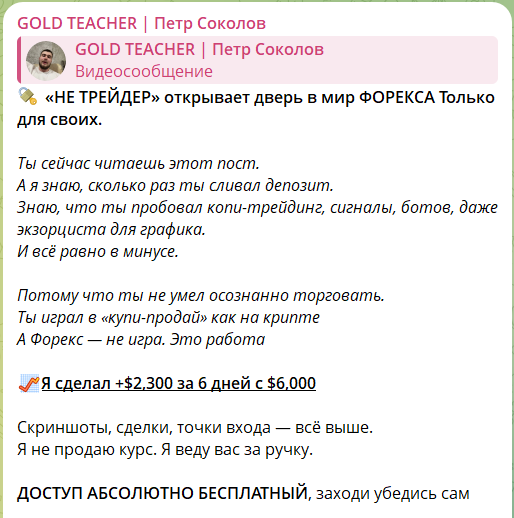 GOLD TEACHER | Петр Соколов

GOLD TEACHER | Петр Соколов
Видеосообщение

«НЕ ТРЕЙДЕР» открывает дверь в мир ФОРЕКСА Только для своих.

Ты сейчас читаешь этот пост.
А я знаю, сколько раз ты сливал депозит.
Знаю, что ты пробовал копи-трейдинг, сигналы, ботов, даже экзорциста для графика.
И всё равно в минусе.

Потому что ты не умел осознанно торговать.
Ты играл в «купи-продай» как на крипте
А Форекс — не игра. Это работа

Я сделал +$2,300 за 6 дней с $6,000

Скриншоты, сделки, точки входа — всё выше.
Я не продаю курс. Я веду вас за ручку.

ДОСТУП АБСОЛЮТНО БЕСПЛАТНЫЙ, заходи убедись сам